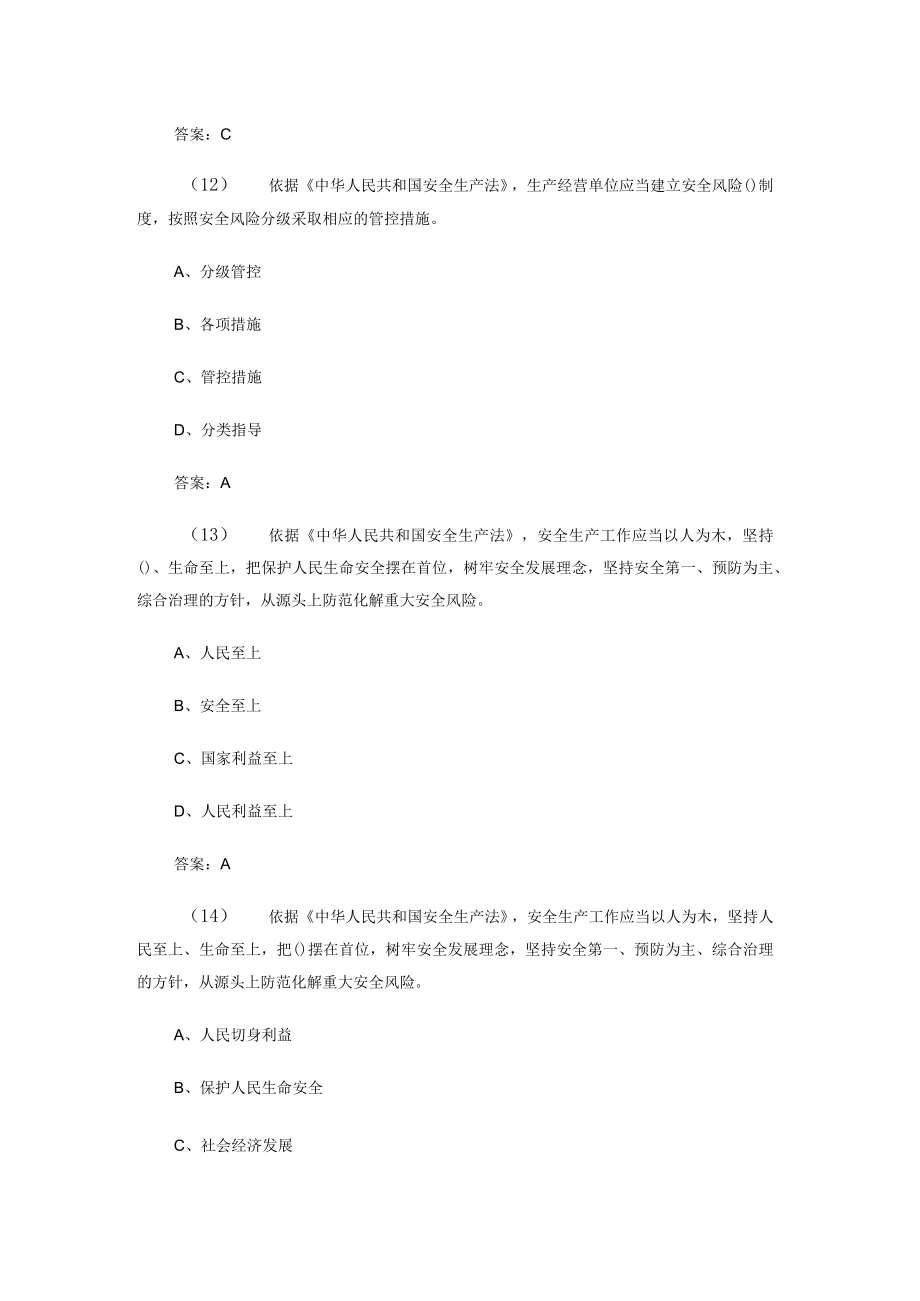 答案：C

（12） 依据《中华人民共和国安全生产法》，生产经营单位应当建立安全风险()制度，按照安全风险分级采取相应的管控措施。

A、分级管控

B、各项措施

C、管控措施

D、分类指导

答案：A

（13） 依据《中华人民共和国安全生产法》，安全生产工作应当以人为木，坚持()、生命至上，把保护人民生命安全摆在首位，树牢安全发展理念，坚持安全第一、预防为主、综合治理的方针，从源头上防范化解重大安全风险。

A、人民至上

B、安全至上

C、国家利益至上

D、人民利益至上

答案：A

（14） 依据《中华人民共和国安全生产法》，安全生产工作应当以人为木，坚持人民至上、生命至上，把()摆在首位，树牢安全发展理念，坚持安全第一、预防为主、综合治理的方针，从源头上防范化解重大安全风险。

A、人民切身利益

B、保护人民生命安全

C、社会经济发展